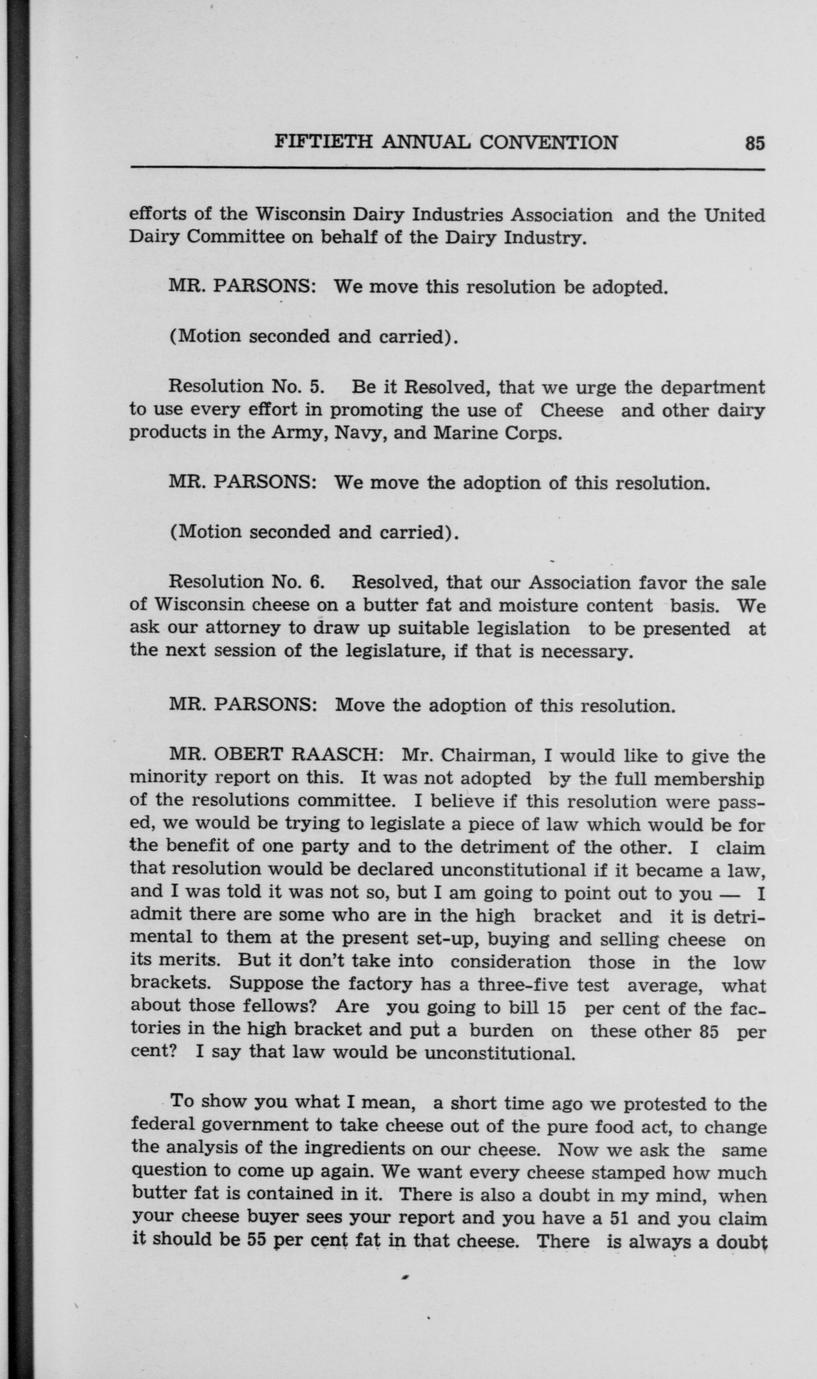 FIFTIETH ANNUAL CONVENTION 85

efforts of the Wisconsin Dairy Industries Association and the United Dairy Committee on behalf of the Dairy Industry.

MR. PARSONS: We move this resolution be adopted.

(Motion seconded and carried).

Resolution No. 5. Be it Resolved, that we urge the department to use every effort in promoting the use of Cheese and other dairy products in the Army, Navy, and Marine Corps.

MR. PARSONS: We move the adoption of this resolution.

(Motion seconded and carried).

Resolution No. 6. Resolved, that our Association favor the sale of Wisconsin cheese on a butter fat and moisture content basis. We ask our attorney to draw up suitable legislation to be presented at the next session of the legislature, if that is necessary.

MR. PARSONS: Move the adoption of this resolution.

MR. OBERT RAASCH: Mr. Chairman, I would like to give the minority report on this. It was not adopted by the full membership of the resolutions committee. I believe if this resolution were passed, we would be trying to legislate a piece of law which would be for the benefit of one party and to the detriment of the other. I claim that resolution would be declared unconstitutional if it became a law, and I was told it was not so, but I am going to point out to you — I admit there are some who are in the high bracket and it is detrimental to them at the present set-up, buying and selling cheese on its merits. But it don't take into consideration those in the low brackets. Suppose the factory has a three-five test average, what about those fellows? Are you going to bill 15 per cent of the factories in the high bracket and put a burden on these other 85 per cent? I say that law would be unconstitutional.

To show you what I mean, a short time ago we protested to the federal government to take cheese out of the pure food act, to change the analysis of the ingredients on our cheese. Now we ask the same question to come up again. We want every cheese stamped how much butter fat is contained in it. There is also a doubt in my mind, when your cheese buyer sees your report and you have a 51 and you claim it should be 55 per cent fat in that cheese. There is always a doubt